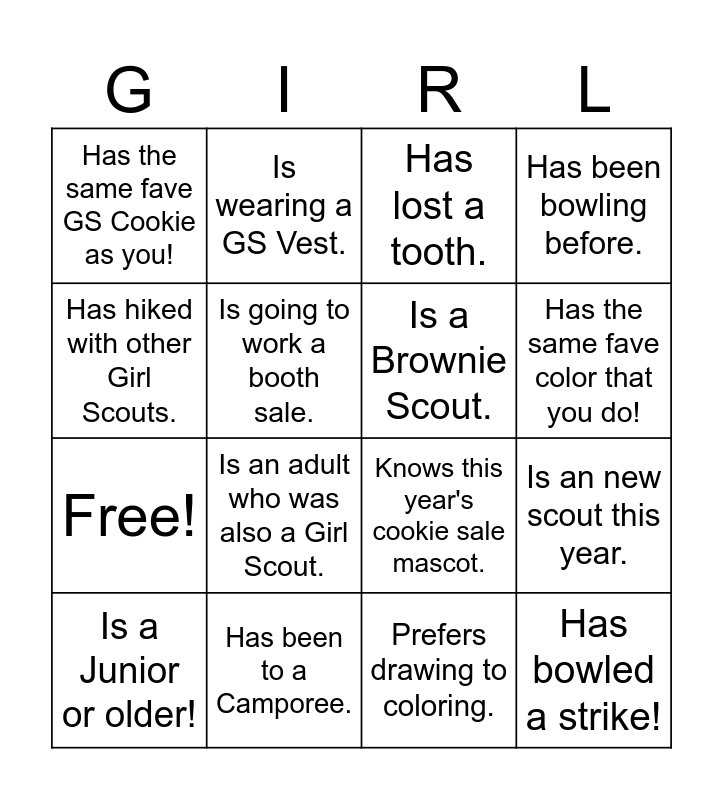 | G | I | R | L |
|---|---|---|---|
| Has the same fave GS Cookie as you! | Is wearing a GS Vest. | Has lost a tooth. | Has been bowling before. |
| Has hiked with other Girl Scouts. | Is going to work a booth sale. | Is a Brownie Scout. | Has the same fave color that you do! |
| Free! | Is an adult who was also a Girl Scout. | Knows this year's cookie sale mascot. | Is an new scout this year. |
| Is a Junior or older! | Has been to a Camporee. | Prefers drawing to coloring. | Has bowled a strike! |